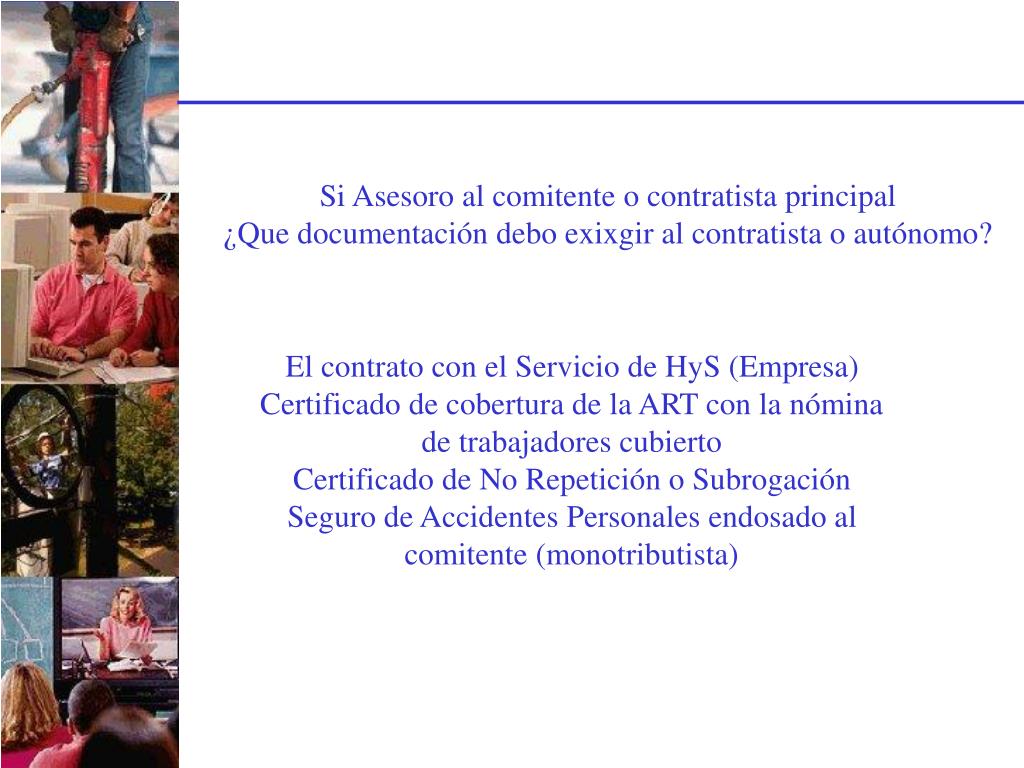 Si Asesoro al comitente o contratista principal
¿Que documentación debo exixgir al contratista o autónomo?

El contrato con el Servicio de HyS (Empresa)
Certificado de cobertura de la ART con la nómina de trabajadores cubierto
Certificado de No Repetición o Subrogación
Seguro de Accidentes Personales endosado al comitente (monotributista)